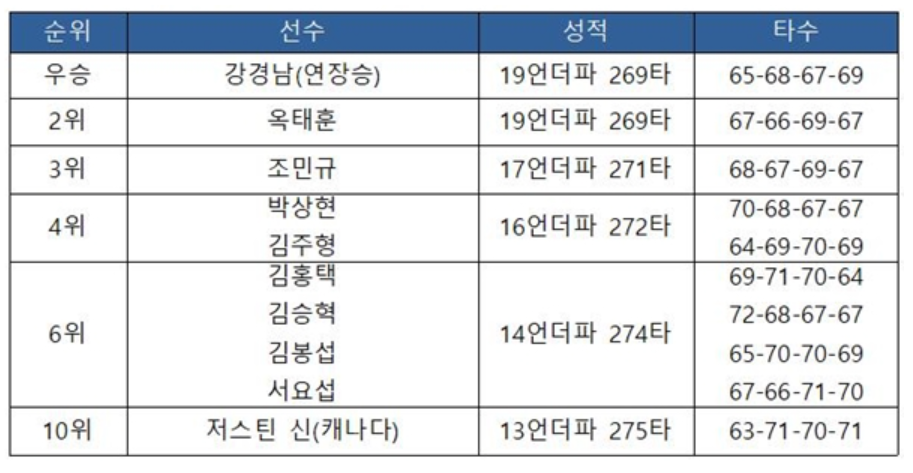 | 순위 | 선수 | 성적 | 타수 |
|---|---|---|---|
| 우승 | 강경남(연장승) | 19언더파 269타 | 65-68-67-69 |
| 2위 | 옥태훈 | 19언더파 269타 | 67-66-69-67 |
| 3위 | 조민규 | 17언더파 271타 | 68-67-69-67 |
| 4위 | 박상현 | 16언더파 272타 | 70-68-67-67 |
|  | 김주형 |  | 64-69-70-69 |
| 6위 | 김홍택 | 14언더파 274타 | 69-71-70-64 |
|  | 김승혁 |  | 72-68-67-67 |
|  | 김봉섭 |  | 65-70-70-69 |
|  | 서요섭 |  | 67-66-71-70 |
| 10위 | 저스틴 신(캐나다) | 13언더파 275타 | 63-71-70-71 |